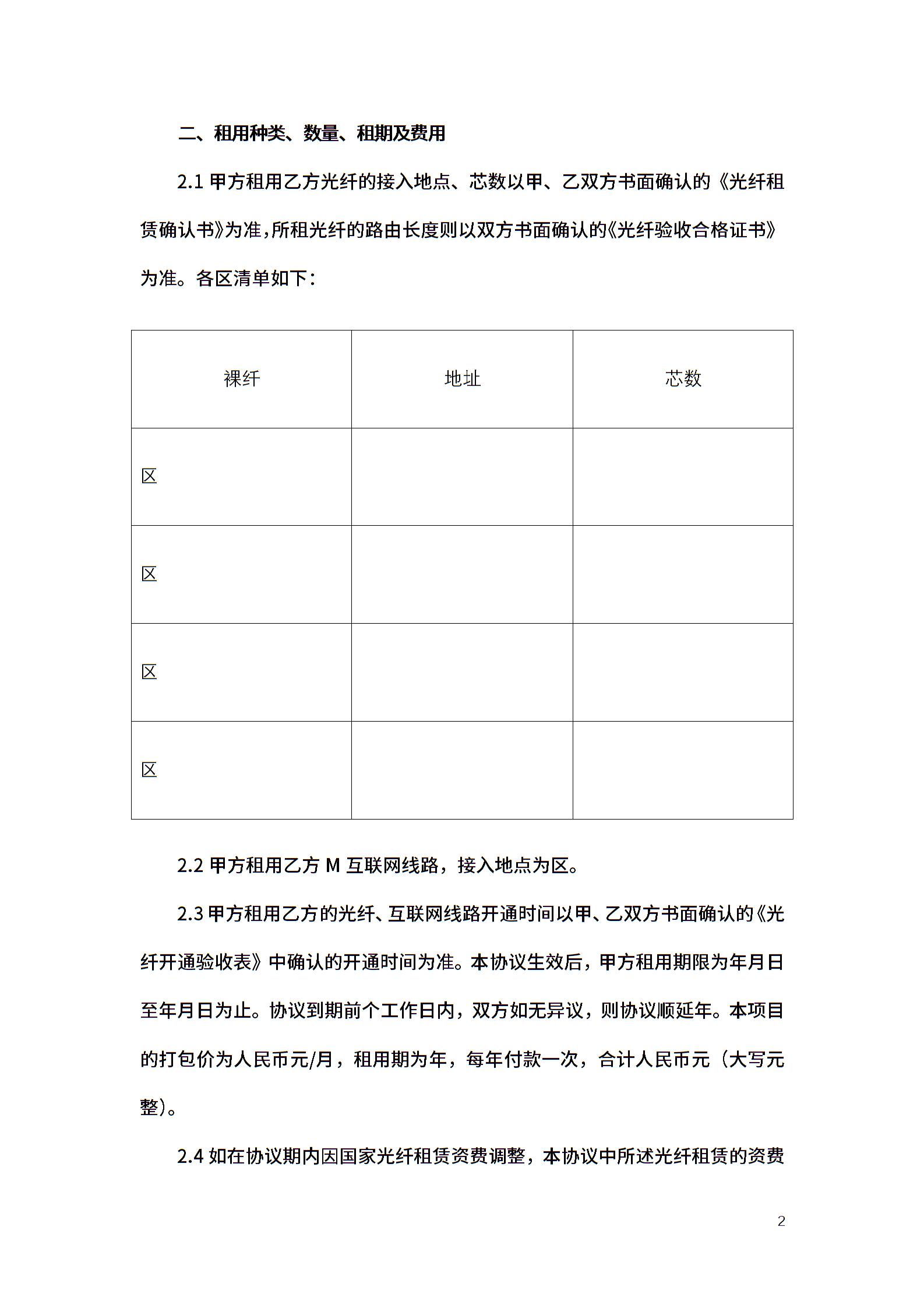 二、租用种类、数量、租期及费用

2.1 甲方租用乙方光纤的接入地点、芯数以甲、乙双方书面确认的《光纤租赁确认书》为准，所租光纤的路由长度则以双方书面确认的《光纤验收合格证书》为准。各区清单如下：

| 裸纤 | 地址 | 芯数 |
|---|---|---|
| 区 | | |
| 区 | | |
| 区 | | |
| 区 | | |

2.2 甲方租用乙方 M 互联网线路，接入地点为区。

2.3 甲方租用乙方的光纤、互联网线路开通时间以甲、乙双方书面确认的《光纤开通验收表》中确认的开通时间为准。本协议生效后，甲方租用期限为年月日至年月日为止。协议到期前个工作日内，双方如无异议，则协议顺延年。本项目的打包价为人民币元/月，租用期为年，每年付款一次，合计人民币元（大写元整）。

2.4 如在协议期内因国家光纤租赁资费调整，本协议中所述光纤租赁的资费

2